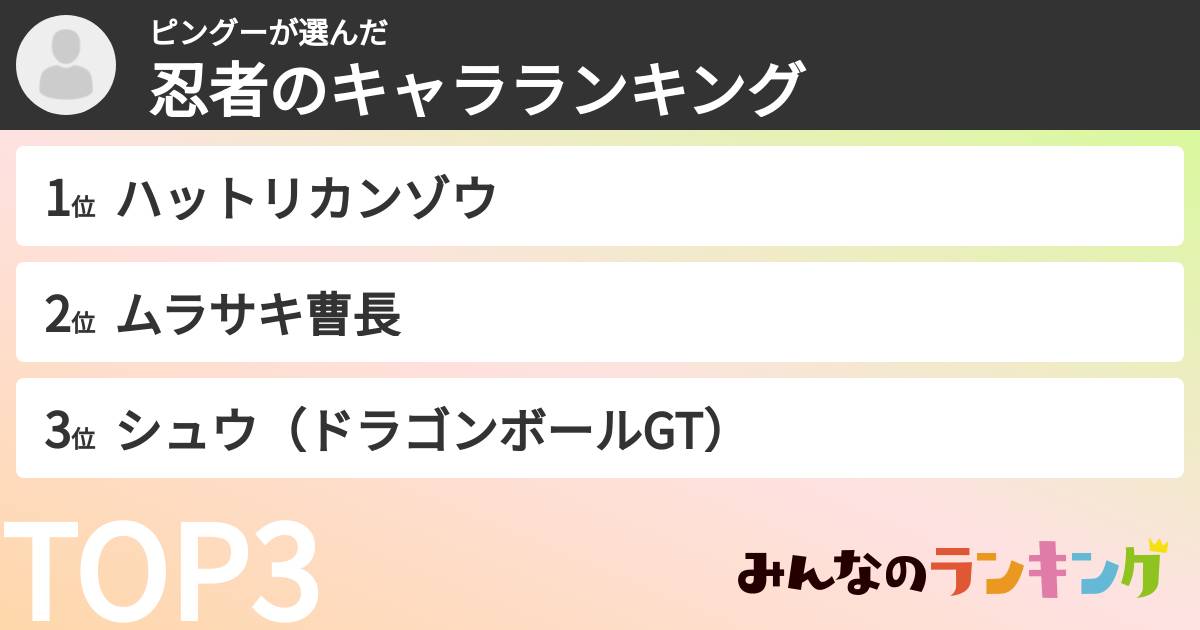 ピングーが選んだ
忍者のキャラランキング

1位 ハットリカンゾウ

2位 ムラサキ曹長

3位 シュウ（ドラゴンボールGT）

TOP3

みんなのランキング